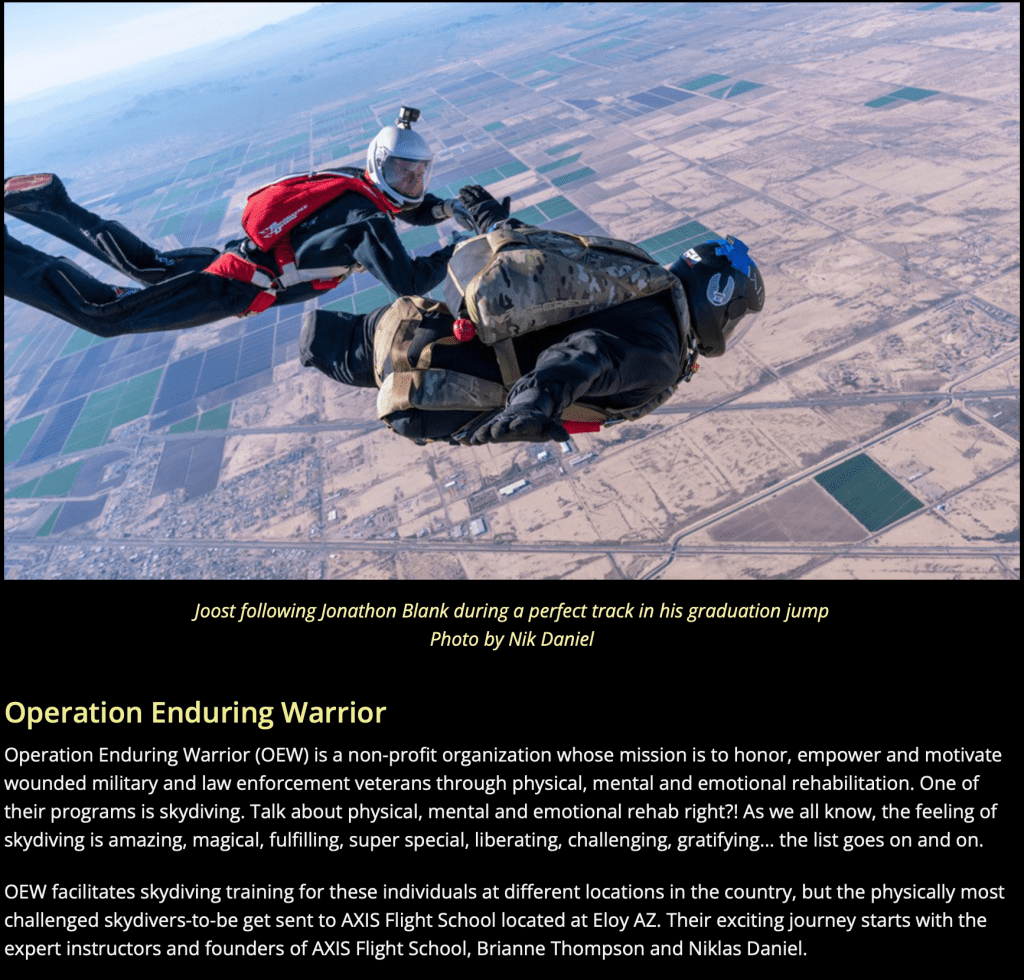 Joost following Jonathon Blank during a perfect track in his graduation jump
Photo by Nik Daniel

Operation Enduring Warrior

Operation Enduring Warrior (OEW) is a non-profit organization whose mission is to honor, empower and motivate wounded military and law enforcement veterans through physical, mental and emotional rehabilitation. One of their programs is skydiving. Talk about physical, mental and emotional rehab right?! As we all know, the feeling of skydiving is amazing, magical, fulfilling, super special, liberating, challenging, gratifying… the list goes on and on.

OEW facilitates skydiving training for these individuals at different locations in the country, but the physically most challenged skydivers-to-be get sent to AXIS Flight School located at Eloy AZ. Their exciting journey starts with the expert instructors and founders of AXIS Flight School, Brianne Thompson and Niklas Daniel.